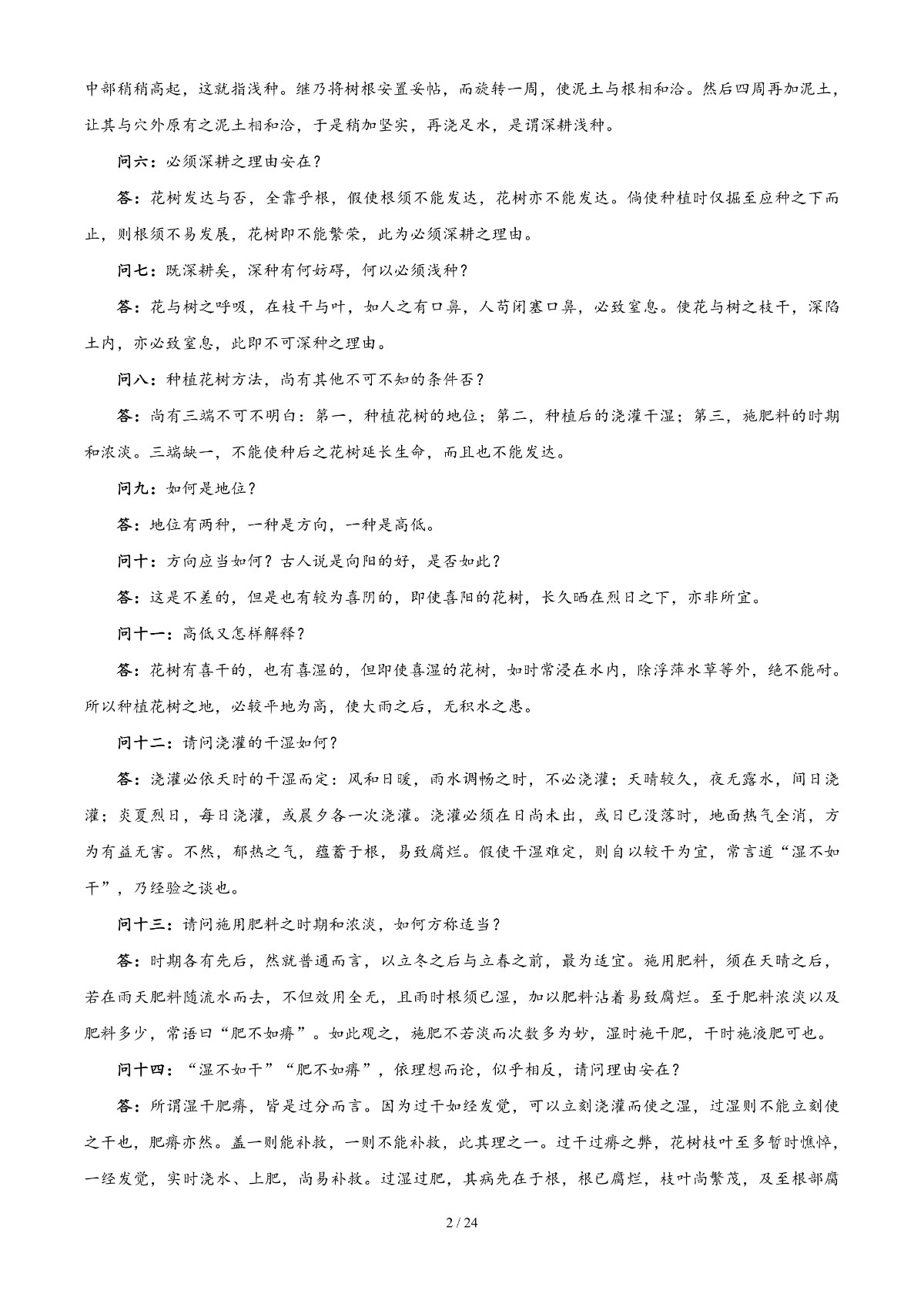 中部稍稍高起，这就指浅种。继乃将树根安置妥帖，而旋转一周，使泥土与根相和洽。然后四周再加泥土，让其与穴外原有之泥土相和洽，于是稍加坚实，再浇足水，是谓深耕浅种。

问六：必须深耕之理由安在？

答：花树发达与否，全靠乎根，假使根须不能发达，花树亦不能发达。倘使种植时仅掘至应种之下而止，则根须不易发展，花树即不能繁荣，此为必须深耕之理由。

问七：既深耕矣，深种有何妨碍，何以必须浅种？

答：花与树之呼吸，在枝干与叶，如人之有口鼻，人苟闭塞口鼻，必致窒息。使花与树之枝干，深陷土内，亦必致窒息，此即不可深种之理由。

问八：种植花树方法，尚有其他不可不知的条件否？

答：尚有三端不可不明白：第一，种植花树的地位；第二，种植后的浇灌干湿；第三，施肥料的时期和浓淡。三端缺一，不能使种后之花树延长生命，而且也不能发达。

问九：如何是地位？

答：地位有两种，一种是方向，一种是高低。

问十：方向应当如何？古人说是向阳的好，是否如此？

答：这是不差的，但是也有较为喜阴的，即使喜阳的花树，长久晒在烈日之下，亦非所宜。

问十一：高低又怎样解释？

答：花树有喜干的，也有喜湿的，但即使喜湿的花树，如时常浸在水内，除浮萍水草等外，绝不能耐。所以种植花树之地，必较平地为高，使大雨之后，无积水之患。

问十二：请问浇灌的干湿如何？

答：浇灌必依天时的干湿而定：风和日暖，雨水调畅之时，不必浇灌；天晴较久，夜无露水，间日浇灌；炎夏烈日，每日浇灌，或晨夕各一次浇灌。浇灌必须在日尚未出，或日已没落时，地面热气全消，方为有益无害。不然，郁热之气，蕴蓄于根，易致腐烂。假使干湿难定，则自以较干为宜，常言道“湿不如干”，乃经验之谈也。

问十三：请问施用肥料之时期和浓淡，如何方称适当？

答：时期各有先后，然就普通而言，以立冬之后与立春之前，最为适宜。施用肥料，须在天晴之后，若在雨天肥料随流水而去，不但效用全无，且雨时根须已湿，加以肥料沾着易致腐烂。至于肥料浓淡以及肥料多少，常语曰“肥不如瘠”。如此观之，施肥不若淡而次数多为妙，湿时施干肥，干时施液肥可也。

问十四：“湿不如干”“肥不如瘠”，依理想而论，似乎相反，请问理由安在？

答：所谓湿干肥瘠，皆是过分而言。因为过干如经发觉，可以立刻浇灌而使之湿，过湿则不能立刻使之干也，肥瘠亦然。盖一则能补救，一则不能补救，此其理之一。过干过瘠之弊，花树枝叶至多暂时憔悴，一经发觉，实时浇水、上肥，尚易补救。过湿过肥，其病先在于根，根已腐烂，枝叶尚繁茂，及至根部腐

2 / 24